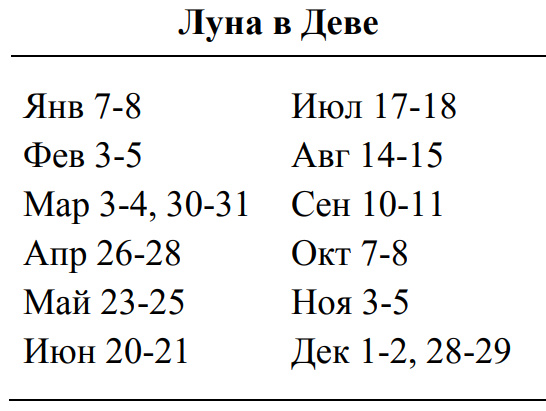 Луна в Деве

Янв 7-8
Фев 3-5
Мар 3-4, 30-31
Апр 26-28
Май 23-25
Июн 20-21

Июл 17-18
Авг 14-15
Сен 10-11
Окт 7-8
Ноя 3-5
Дек 1-2, 28-29